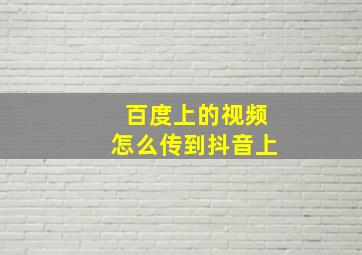 百度上的视频
怎么传到抖音上